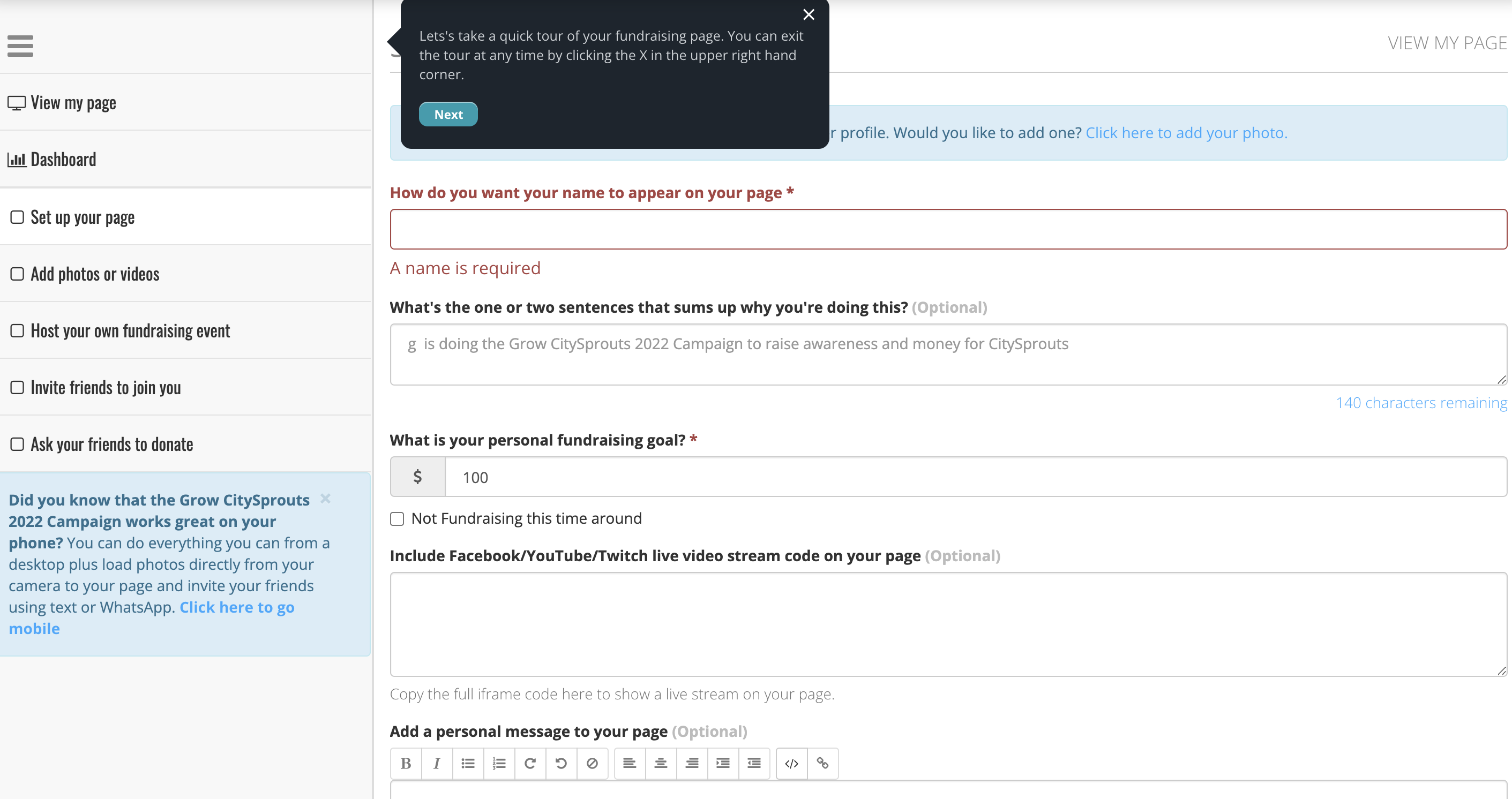 View my page

Dashboard

Set up your page

Add photos or videos

Host your own fundraising event

Invite friends to join you

Ask your friends to donate

Did you know that the Grow CitySprouts 2022 Campaign works great on your phone? You can do everything you can from a desktop plus load photos directly from your camera to your page and invite your friends using text or WhatsApp. Click here to go mobile ×

Lets's take a quick tour of your fundraising page. You can exit the tour at any time by clicking the X in the upper right hand corner.

Next

VIEW MY PAGE

r profile. Would you like to add one? Click here to add your photo.

How do you want your name to appear on your page *

A name is required

What's the one or two sentences that sums up why you're doing this? (Optional)

g is doing the Grow CitySprouts 2022 Campaign to raise awareness and money for CitySprouts

140 characters remaining

What is your personal fundraising goal? *

$ 100

Not Fundraising this time around

Include Facebook/YouTube/Twitch live video stream code on your page (Optional)

Copy the full iframe code here to show a live stream on your page.

Add a personal message to your page (Optional)

B I